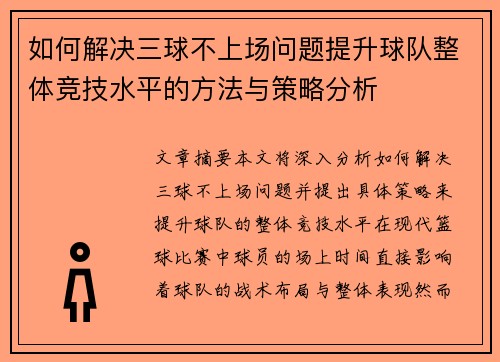 如何解决三球不上场问题提升球队整体竞技水平的方法与策略分析

文章摘要本文将深入分析如何解决三球不上场问题并提出具体策略来提升球队的整体竞技水平在现代篮球比赛中球员的场上时间直接影响着球队的战术布局与整体表现然而